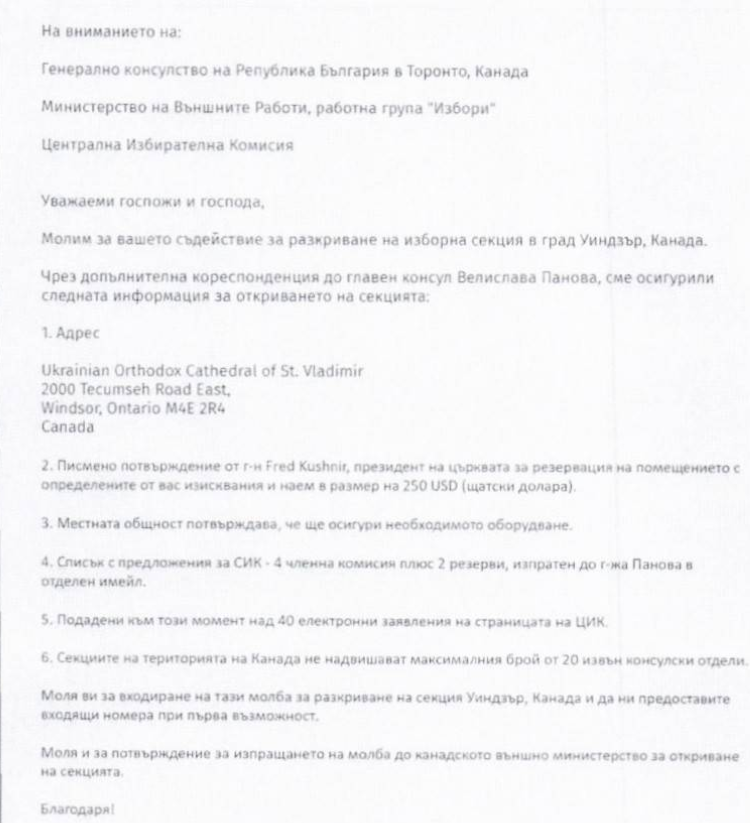 На вниманието на:

Генерално консулство на Република България в Торонто, Канада

Министерство на Външните Работи, работна група "Избори"

Централна Избирателна Комисия

Уважаеми госпожи и господа,

Молим за вашето съдействие за разкриване на изборна секция в град Уиндзър, Канада.

Чрез допълнителна кореспонденция до главен консул Велислава Панова, сме осигурили следната информация за откриването на секцията:

1. Адрес

Ukrainian Orthodox Cathedral of St. Vladimir
2000 Tecumseh Road East,
Windsor, Ontario M4E 2R4
Canada

2. Писмено потвърждение от г-н Fred Kushnir, президент на църквата за резервация на помещението с определените от вас изисквания и наем в размер на 250 USD (щатски долара).

3. Местната общност потвърждава, че ще осигури необходимото оборудване.

4. Списък с предложения за СИК - 4 членна комисия плюс 2 резерви, изпратен до г-жа Панова в отделен имейл.

5. Подадени към този момент над 40 електронни заявления на страницата на ЦИК.

6. Секциите на територията на Канада не надвишават максималния брой от 20 извън консулски отдели.

Моля ви за входиране на тази молба за разкриване на секция Уиндзър, Канада и да ни предоставите входящи номера при първа възможност.

Моля и за потвърждение за изпращането на молба до канадското външно министерство за откриване на секцията.

Благодаря!